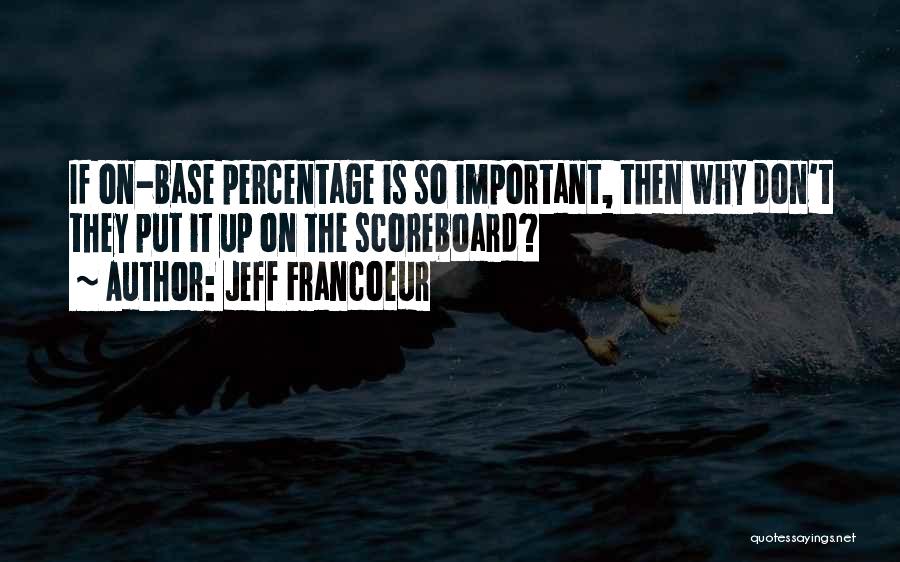 IF ON-BASE PERCENTAGE IS SO IMPORTANT, THEN WHY DON'T THEY PUT IT UP ON THE SCOREBOARD?
~ AUTHOR: JEFF FRANCOEUR

quotessayings.net